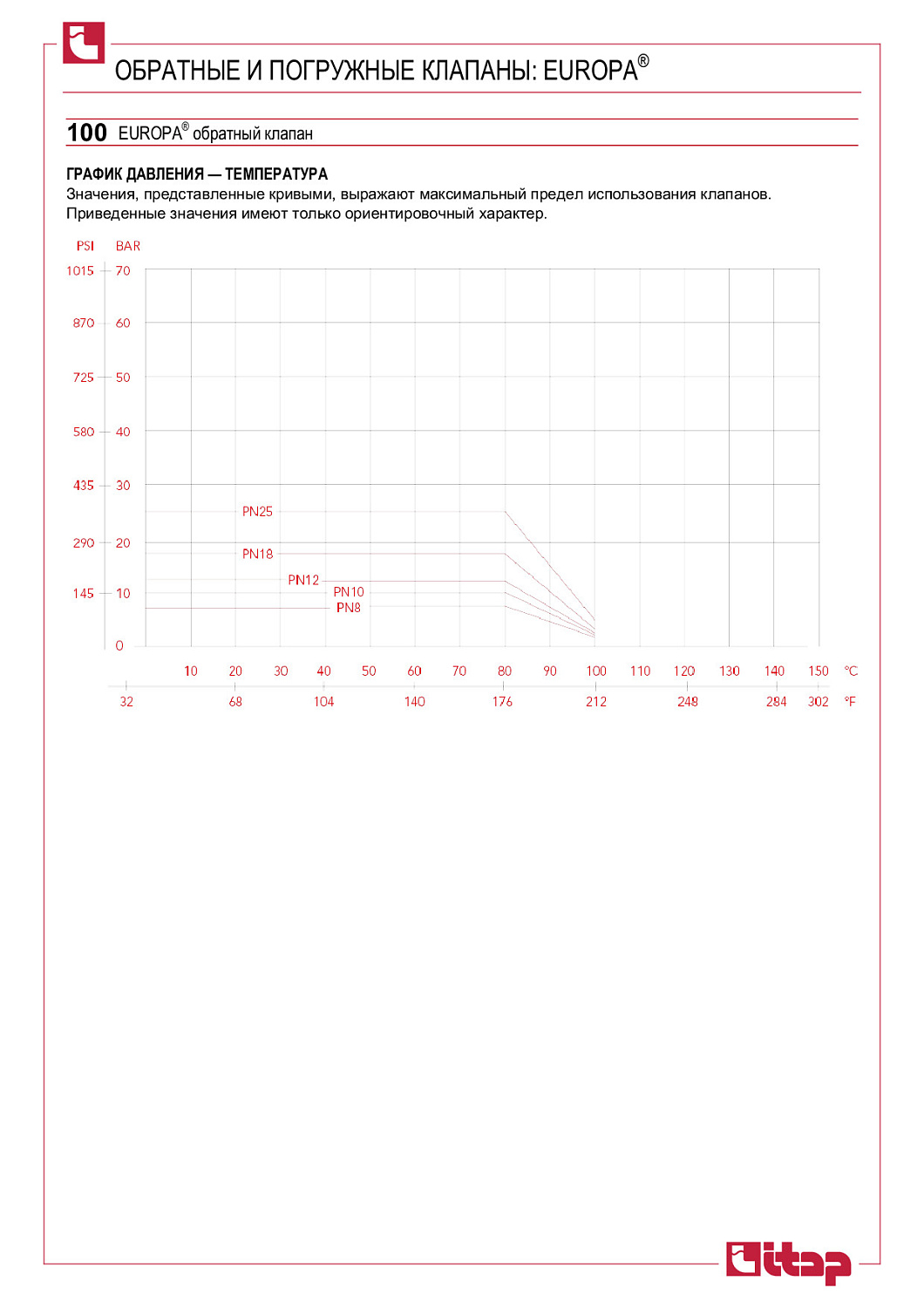 ОБРАТНЫЕ И ПОГРУЖНЫЕ КЛАПАНЫ: EUROPA®

100 EUROPA® обратный клапан

ГРАФИК ДАВЛЕНИЯ — ТЕМПЕРАТУРА
Значения, представленные кривыми, выражают максимальный предел использования клапанов. Приведенные значения имеют только ориентировочный характер.

PSI BAR
1015 70
870 60
725 50
580 40
435 30
290 20
145 10
0

PN25
PN18
PN12
PN10
PN8

10 20 30 40 50 60 70 80 90 100 110 120 130 140 150 °C
32 68 104 140 176 212 248 284 302 °F

itap